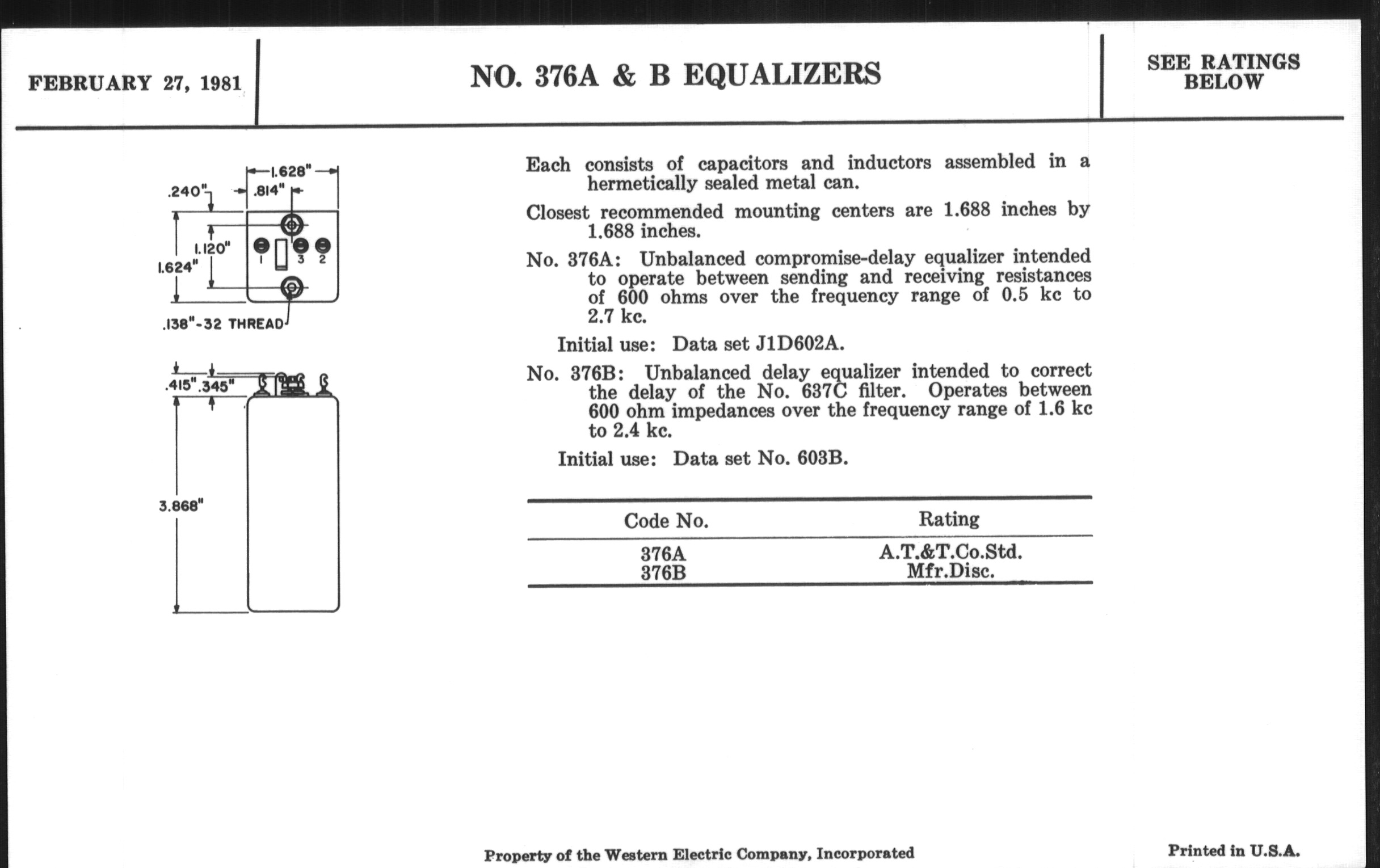 FEBRUARY 27, 1981

NO. 376A & B EQUALIZERS

SEE RATINGS BELOW

1.628"
.240"
.814"
1.120"
1.624"
1 3 2
.138"-32 THREAD

.415" .345"
3.868"

Each consists of capacitors and inductors assembled in a hermetically sealed metal can.

Closest recommended mounting centers are 1.688 inches by 1.688 inches.

No. 376A: Unbalanced compromise-delay equalizer intended to operate between sending and receiving resistances of 600 ohms over the frequency range of 0.5 kc to 2.7 kc.

Initial use: Data set J1D602A.

No. 376B: Unbalanced delay equalizer intended to correct the delay of the No. 637C filter. Operates between 600 ohm impedances over the frequency range of 1.6 kc to 2.4 kc.

Initial use: Data set No. 603B.

| Code No. | Rating |
|---|---|
| 376A | A.T.&T.Co.Std. |
| 376B | Mfr.Disc. |

Property of the Western Electric Company, Incorporated

Printed in U.S.A.